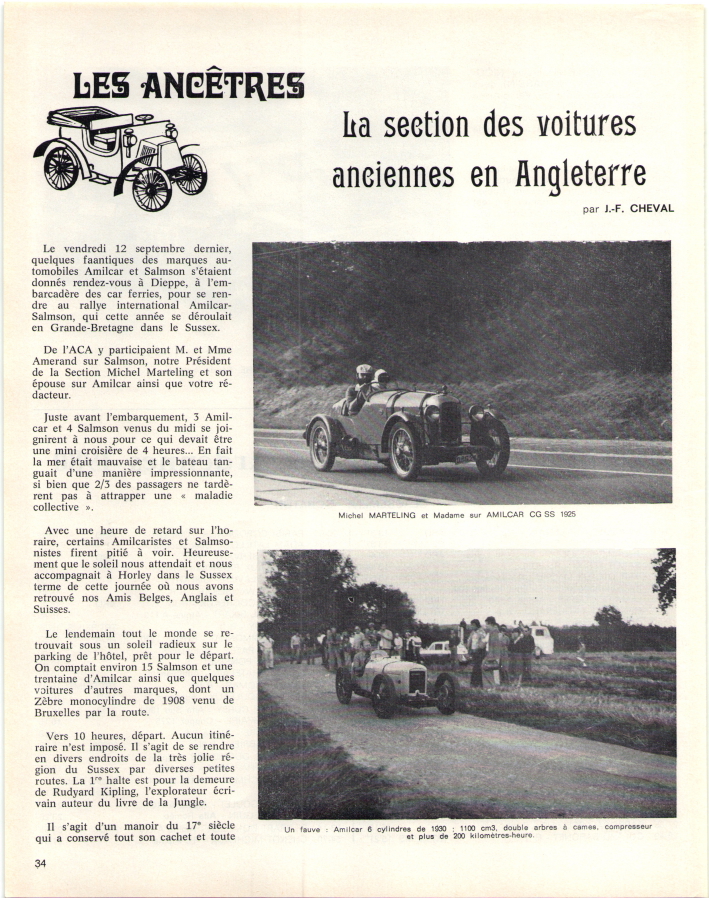 LES ANCÊTRES

La section des voitures anciennes en Angleterre

par J.-F. CHEVAL

Le vendredi 12 septembre dernier, quelques faantiques des marques automobiles Amilcar et Salmson s'étaient donnés rendez-vous à Dieppe, à l'embarcadère des car ferries, pour se rendre au rallye international Amilcar-Salmson, qui cette année se déroulait en Grande-Bretagne dans le Sussex.

De l'ACA y participaient M. et Mme Amerand sur Salmson, notre Président de la Section Michel Marteling et son épouse sur Amilcar ainsi que votre rédacteur.

Juste avant l'embarquement, 3 Amilcar et 4 Salmson venus du midi se joignirent à nous pour ce qui devait être une mini croisière de 4 heures... En fait la mer était mauvaise et le bateau tanguait d'une manière impressionnante, si bien que 2/3 des passagers ne tardèrent pas à attrapper une « maladie collective ».

Avec une heure de retard sur l'horaire, certains Amilcaristes et Salmsonistes firent pitié à voir. Heureusement que le soleil nous attendait et nous accompagnait à Horley dans le Sussex terme de cette journée où nous avons retrouvé nos Amis Belges, Anglais et Suisses.

Le lendemain tout le monde se retrouvait sous un soleil radieux sur le parking de l'hôtel, prêt pour le départ. On comptait environ 15 Salmson et une trentaine d'Amilcar ainsi que quelques voitures d'autres marques, dont un Zèbre monocylindre de 1908 venu de Bruxelles par la route.

Vers 10 heures, départ. Aucun itinéraire n'est imposé. Il s'agit de se rendre en divers endroits de la très jolie région du Sussex par diverses petites routes. La 1re halte est pour la demeure de Rudyard Kipling, l'explorateur écrivain auteur du livre de la Jungle.

Il s'agit d'un manoir du 17e siècle qui a conservé tout son cachet et toute

Michel MARTELING et Madame sur AMILCAR CG SS 1925

Un fauve : Amilcar 6 cylindres de 1930 : 1100 cm3, double arbres à cames, compresseur et plus de 200 kilomètres-heure.

34